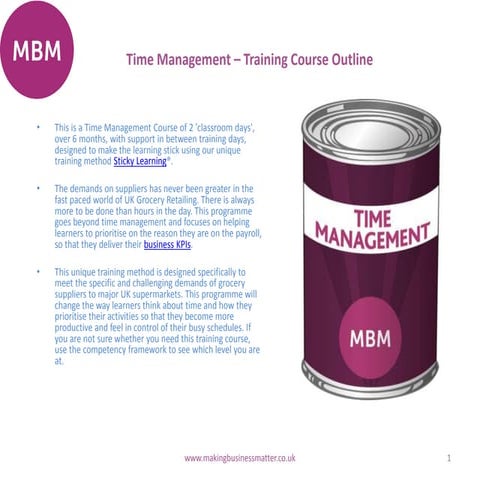 MBM

Time Management – Training Course Outline

• This is a Time Management Course of 2 'classroom days', over 6 months, with support in between training days, designed to make the learning stick using our unique training method Sticky Learning®.

• The demands on suppliers has never been greater in the fast paced world of UK Grocery Retailing. There is always more to be done than hours in the day. This programme goes beyond time management and focuses on helping learners to prioritise on the reason they are on the payroll, so that they deliver their business KPIs.

• This unique training method is designed specifically to meet the specific and challenging demands of grocery suppliers to major UK supermarkets. This programme will change the way learners think about time and how they prioritise their activities so that they become more productive and feel in control of their busy schedules. If you are not sure whether you need this training course, use the competency framework to see which level you are at.

TIME MANAGEMENT

MBM

www.makingbusinessmatter.co.uk

1